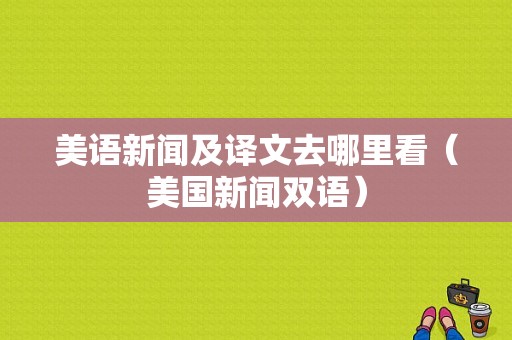 美语新闻及译文去哪里看（美国新闻双语）